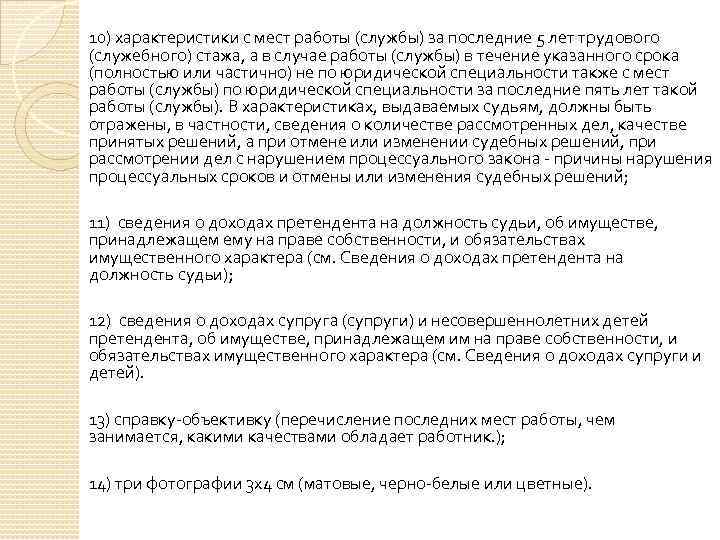 10) характеристики с мест работы (службы) за последние 5 лет трудового (служебного) стажа, а в случае работы (службы) в течение указанного срока (полностью или частично) не по юридической специальности также с мест работы (службы) по юридической специальности за последние пять лет такой работы (службы). В характеристиках, выдаваемых судьям, должны быть отражены, в частности, сведения о количестве рассмотренных дел, качестве принятых решений, а при отмене или изменении судебных решений, при рассмотрении дел с нарушением процессуального закона - причины нарушения процессуальных сроков и отмены или изменения судебных решений;

11) сведения о доходах претендента на должность судьи, об имуществе, принадлежащем ему на праве собственности, и обязательствах имущественного характера (см. Сведения о доходах претендента на должность судьи);

12) сведения о доходах супруга (супруги) и несовершеннолетних детей претендента, об имуществе, принадлежащем им на праве собственности, и обязательствах имущественного характера (см. Сведения о доходах супруги и детей).

13) справку-объективку (перечисление последних мест работы, чем занимается, какими качествами обладает работник.);

14) три фотографии 3х4 см (матовые, черно-белые или цветные).